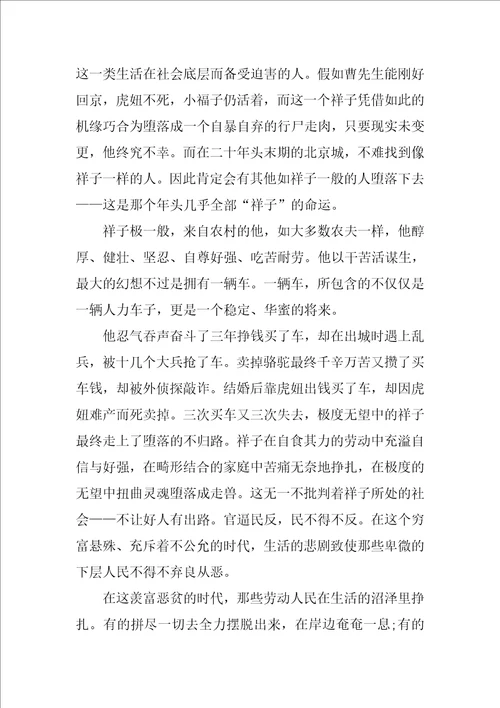 这一类生活在社会底层而备受迫害的人。假如曹先生能刚好回京，虎妞不死，小福子仍活着，而这一个祥子凭借如此的机缘巧合为堕落成一个自暴自弃的行尸走肉，只要现实未变更，他终究不幸。而在二十年头末期的北京城，不难找到像祥子一样的人。因此肯定会有其他如祥子一般的人堕落下去——这是那个年头几乎全部“祥子”的命运。

祥子极一般，来自农村的他，如大多数农夫一样，他醇厚、健壮、坚忍、自尊好强、吃苦耐劳。他以干苦活谋生，最大的幻想不过是拥有一辆车。一辆车，所包含的不仅仅是一辆人力车子，更是一个稳定、华蜜的将来。

他忍气吞声奋斗了三年挣钱买了车，却在出城时遇上乱兵，被十几个大兵抢了车。卖掉骆驼最终千辛万苦又攒了买车钱，却被外侦探敲诈。结婚后靠虎妞出钱买了车，却因虎妞难产而死卖掉。三次买车又三次失去，极度无望中的祥子最终走上了堕落的不归路。祥子在自食其力的劳动中充溢自信与好强，在畸形结合的家庭中苦痛无奈地挣扎，在极度的无望中扭曲灵魂堕落成走兽。这无一不批判着祥子所处的社会——不让好人有出路。官逼民反，民不得不反。在这个穷富悬殊、充斥着不公允的时代，生活的悲剧致使那些卑微的下层人民不得不弃良从恶。

在这羡富恶贫的时代，那些劳动人民在生活的沼泽里挣扎。有的拼尽一切去全力摆脱出来，在岸边奄奄一息;有的